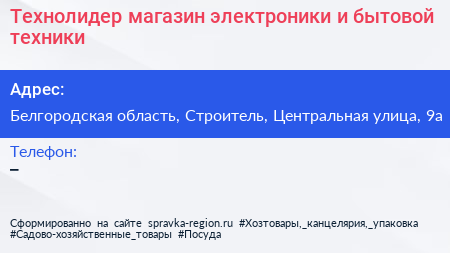 Технолидер магазин электроники и бытовой техники

Адрес:

Белгородская область, Строитель, Центральная улица, 9а

Телефон:

–

Сформированно на сайте spravka-region.ru #Хозтовары,_канцелярия,_упаковка #Садово-хозяйственные_товары #Посуда